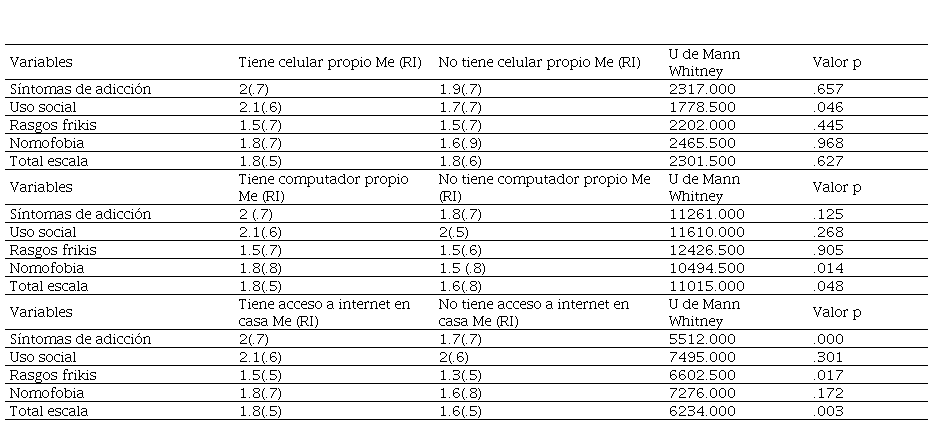 | Variables | Tiene celular propio Me (RI) | No tiene celular propio Me (RI) | U de Mann Whitney | Valor p |
|---|---|---|---|---|
| Síntomas de adicción | 2(.7) | 1.9(.7) | 2317.000 | .657 |
| Uso social | 2.1(.6) | 1.7(.7) | 1778.500 | .046 |
| Rasgos frikis | 1.5(.7) | 1.5(.7) | 2202.000 | .445 |
| Nomofobia | 1.8(.7) | 1.6(.9) | 2465.500 | .968 |
| Total escala | 1.8(.5) | 1.8(.6) | 2301.500 | .627 |
| Variables | Tiene computador propio Me (RI) | No tiene computador propio Me (RI) | U de Mann Whitney | Valor p |
| Síntomas de adicción | 2 (.7) | 1.8(.7) | 11261.000 | .125 |
| Uso social | 2.1(.6) | 2(.5) | 11610.000 | .268 |
| Rasgos frikis | 1.5(.7) | 1.5(.6) | 12426.500 | .905 |
| Nomofobia | 1.8(.8) | 1.5 (.8) | 10494.500 | .014 |
| Total escala | 1.8(.5) | 1.6(.8) | 11015.000 | .048 |
| Variables | Tiene acceso a internet en casa Me (RI) | No tiene acceso a internet en casa Me (RI) | U de Mann Whitney | Valor p |
| Síntomas de adicción | 2(.7) | 1.7(.7) | 5512.000 | .000 |
| Uso social | 2.1(.6) | 2(.6) | 7495.000 | .301 |
| Rasgos frikis | 1.5(.5) | 1.3(.5) | 6602.500 | .017 |
| Nomofobia | 1.8(.7) | 1.6(.8) | 7276.000 | .172 |
| Total escala | 1.8(.5) | 1.6(.5) | 6234.000 | .003 |